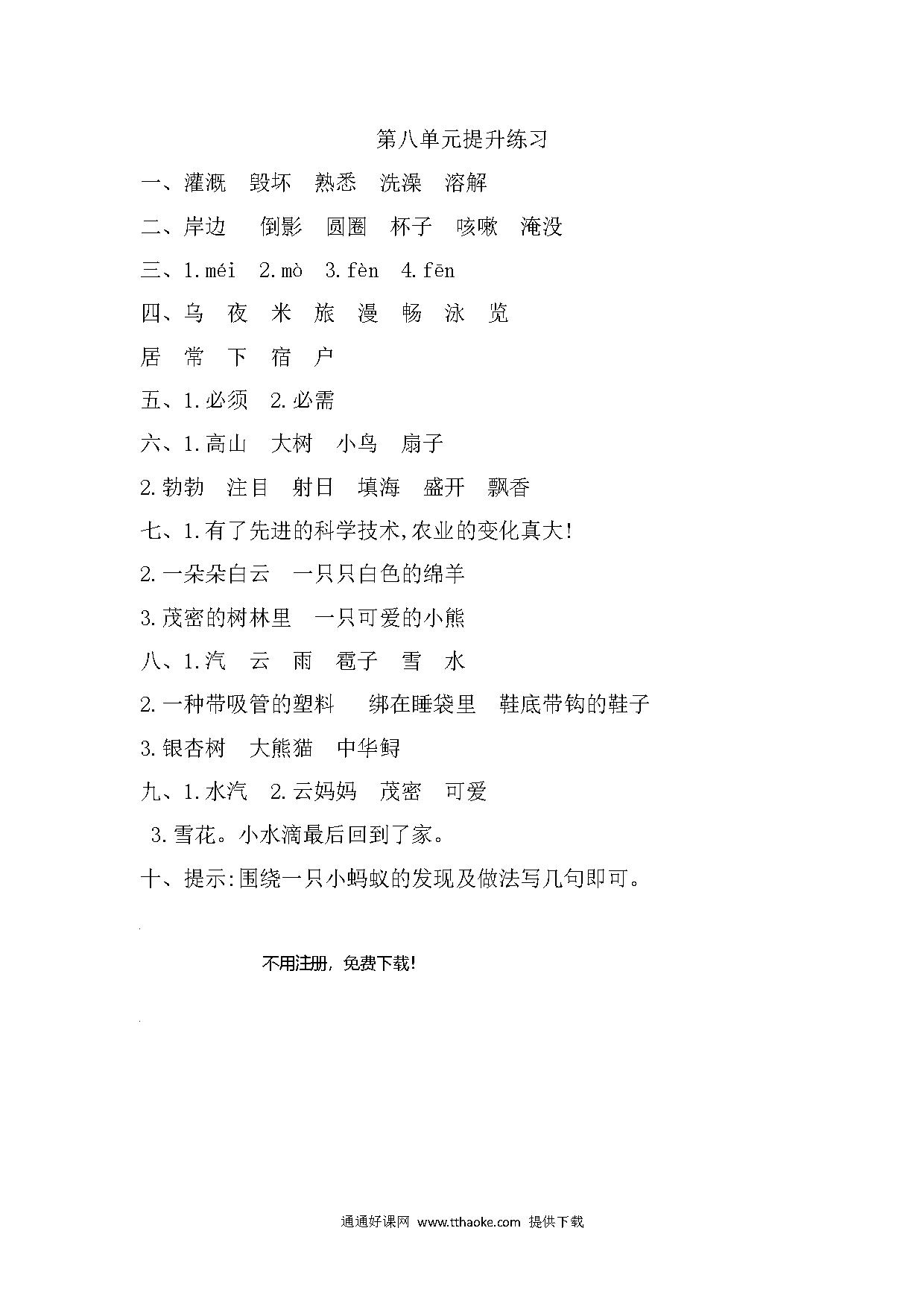 第八单元提升练习

一、灌溉　毁坏　熟悉　洗澡　溶解

二、岸边　倒影　圆圈　杯子　咳嗽　淹没

三、1.méi　2.mò　3.fèn　4.fēn

四、乌　夜　米　旅　漫　畅　泳　览

居　常　下　宿　户

五、1.必须　2.必需

六、1.高山　大树　小鸟　扇子

2.勃勃　注目　射日　填海　盛开　飘香

七、1.有了先进的科学技术,农业的变化真大!

2.一朵朵白云　一只只白色的绵羊

3.茂密的树林里　一只可爱的小熊

八、1.汽　云　雨　雹子　雪　水

2.一种带吸管的塑料　绑在睡袋里　鞋底带钩的鞋子

3.银杏树　大熊猫　中华鲟

九、1.水汽　2.云妈妈　茂密　可爱

3.雪花。小水滴最后回到了家。

十、提示:围绕一只小蚂蚁的发现及做法写几句即可。

不用注册，免费下载!

通通好课网　www.tthaoke.com　提供下载